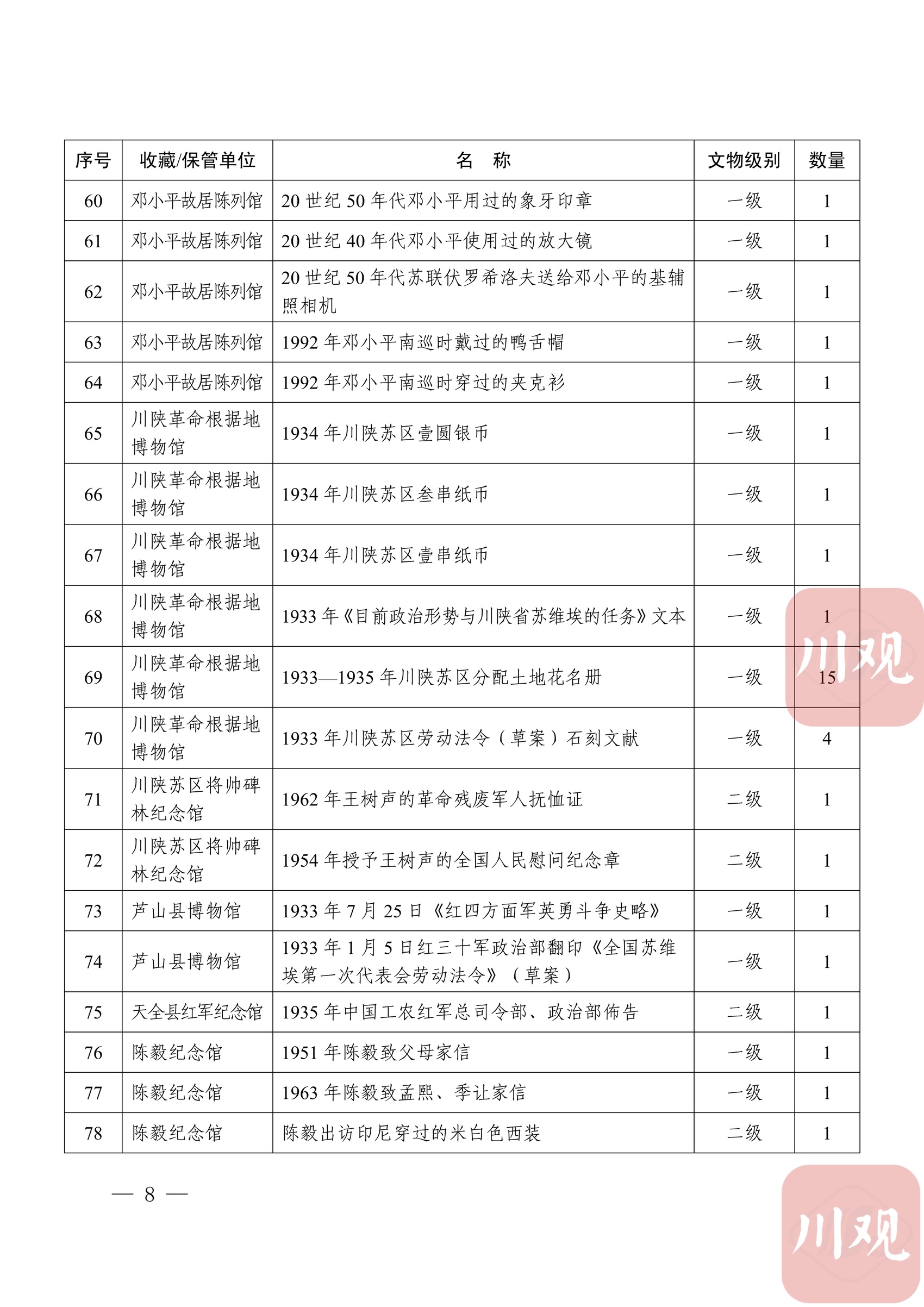 | 序号 | 收藏/保管单位 | 名　称 | 文物级别 | 数量 |
|---|---|---|---|---|
| 60 | 邓小平故居陈列馆 | 20 世纪 50 年代邓小平用过的象牙印章 | 一级 | 1 |
| 61 | 邓小平故居陈列馆 | 20 世纪 40 年代邓小平使用过的放大镜 | 一级 | 1 |
| 62 | 邓小平故居陈列馆 | 20 世纪 50 年代苏联伏罗希洛夫送给邓小平的基辅照相机 | 一级 | 1 |
| 63 | 邓小平故居陈列馆 | 1992 年邓小平南巡时戴过的鸭舌帽 | 一级 | 1 |
| 64 | 邓小平故居陈列馆 | 1992 年邓小平南巡时穿过的夹克衫 | 一级 | 1 |
| 65 | 川陕革命根据地博物馆 | 1934 年川陕苏区壹圆银币 | 一级 | 1 |
| 66 | 川陕革命根据地博物馆 | 1934 年川陕苏区叁串纸币 | 一级 | 1 |
| 67 | 川陕革命根据地博物馆 | 1934 年川陕苏区壹串纸币 | 一级 | 1 |
| 68 | 川陕革命根据地博物馆 | 1933 年《目前政治形势与川陕省苏维埃的任务》文本 | 一级 | 1 |
| 69 | 川陕革命根据地博物馆 | 1933—1935 年川陕苏区分配土地花名册 | 一级 | 15 |
| 70 | 川陕革命根据地博物馆 | 1933 年川陕苏区劳动法令（草案）石刻文献 | 一级 | 4 |
| 71 | 川陕苏区将帅碑林纪念馆 | 1962 年王树声的革命残废军人抚恤证 | 二级 | 1 |
| 72 | 川陕苏区将帅碑林纪念馆 | 1954 年授予王树声的全国人民慰问纪念章 | 二级 | 1 |
| 73 | 芦山县博物馆 | 1933 年 7 月 25 日《红四方面军英勇斗争史略》 | 一级 | 1 |
| 74 | 芦山县博物馆 | 1933 年 1 月 5 日红三十军政治部翻印《全国苏维埃第一次代表会劳动法令》（草案） | 一级 | 1 |
| 75 | 天全县红军纪念馆 | 1935 年中国工农红军总司令部、政治部佈告 | 二级 | 1 |
| 76 | 陈毅纪念馆 | 1951 年陈毅致父母家信 | 一级 | 1 |
| 77 | 陈毅纪念馆 | 1963 年陈毅致孟熙、季让家信 | 一级 | 1 |
| 78 | 陈毅纪念馆 | 陈毅出访印尼穿过的米白色西装 | 二级 | 1 |

川观

— 8 —

川观